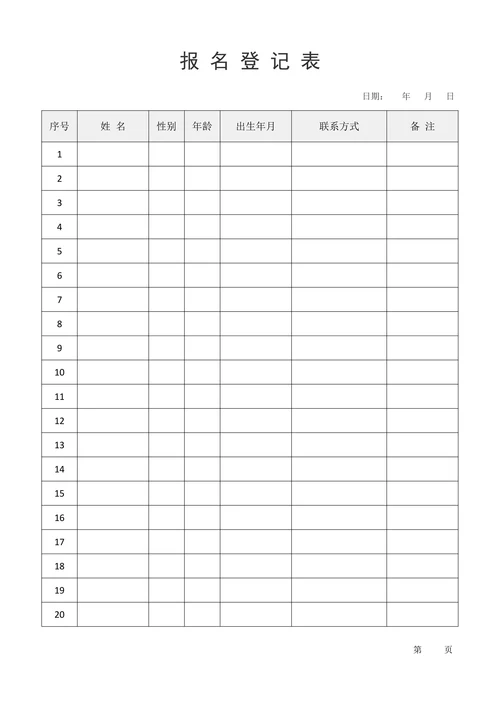 报 名 登 记 表

日期： 年 月 日

| 序号 | 姓 名 | 性别 | 年龄 | 出生年月 | 联系方式 | 备 注 |
|---|---|---|---|---|---|---|
| 1 | | | | | | |
| 2 | | | | | | |
| 3 | | | | | | |
| 4 | | | | | | |
| 5 | | | | | | |
| 6 | | | | | | |
| 7 | | | | | | |
| 8 | | | | | | |
| 9 | | | | | | |
| 10 | | | | | | |
| 11 | | | | | | |
| 12 | | | | | | |
| 13 | | | | | | |
| 14 | | | | | | |
| 15 | | | | | | |
| 16 | | | | | | |
| 17 | | | | | | |
| 18 | | | | | | |
| 19 | | | | | | |
| 20 | | | | | | |

第 页